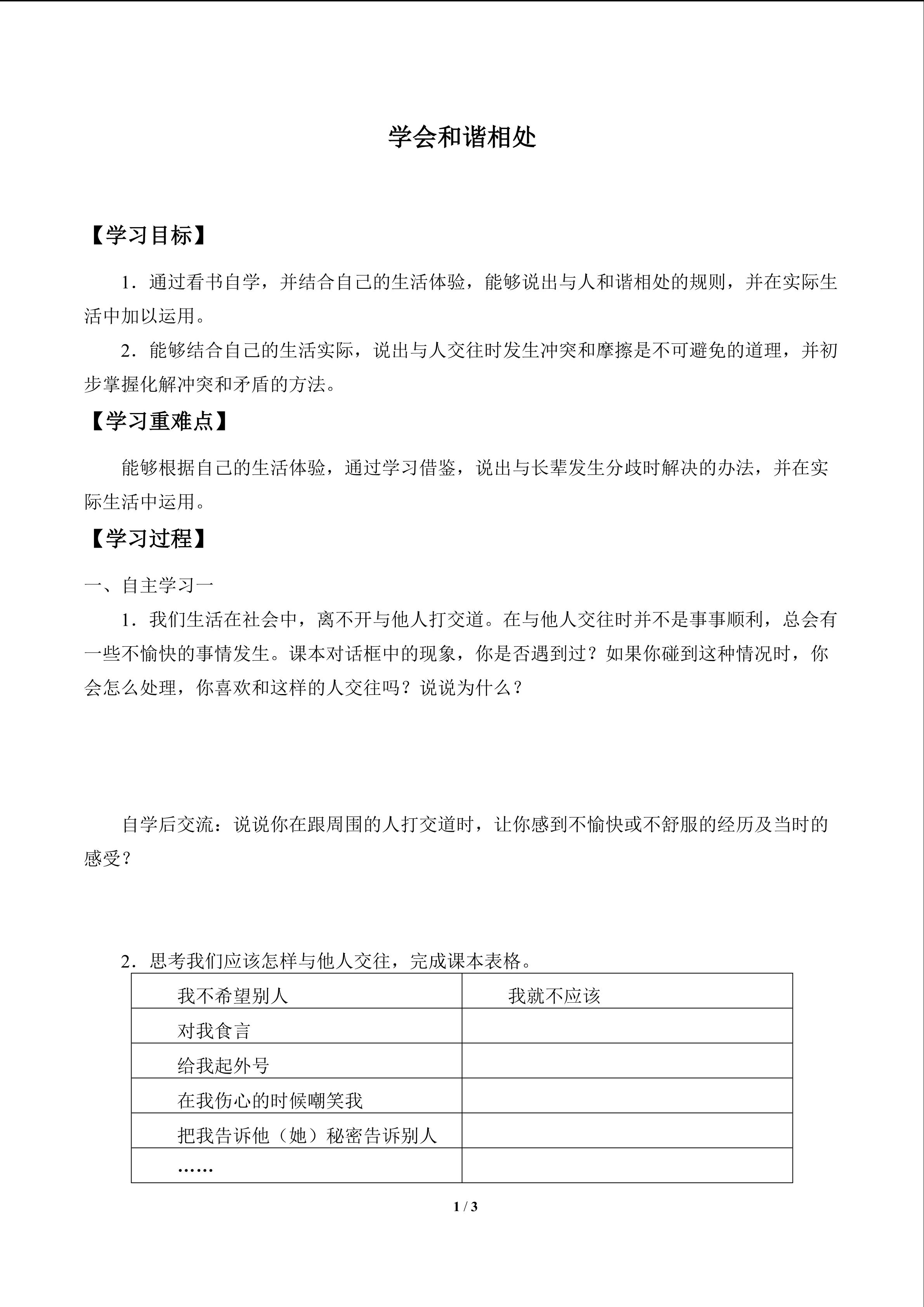 学会和谐相处

【学习目标】

1．通过看书自学，并结合自己的生活体验，能够说出与人和谐相处的规则，并在实际生活中加以运用。

2．能够结合自己的生活实际，说出与人交往时发生冲突和摩擦是不可避免的道理，并初步掌握化解冲突和矛盾的方法。

【学习重难点】

能够根据自己的生活体验，通过学习借鉴，说出与长辈发生分歧时解决的办法，并在实际生活中运用。

【学习过程】

一、自主学习一

1．我们生活在社会中，离不开与他人打交道。在与他人交往时并不是事事顺利，总会有一些不愉快的事情发生。课本对话框中的现象，你是否遇到过？如果你碰到这种情况时，你会怎么处理，你喜欢和这样的人交往吗？说说为什么？

自学后交流：说说你在跟周围的人打交道时，让你感到不愉快或不舒服的经历及当时的感受？

2．思考我们应该怎样与他人交往，完成课本表格。

| 我不希望别人 | 我就不应该 |
|---|---|
| 对我食言 | |
| 给我起外号 | |
| 在我伤心的时候嘲笑我 | |
| 把我告诉他（她）秘密告诉别人 | |
| …… | |

1 / 3